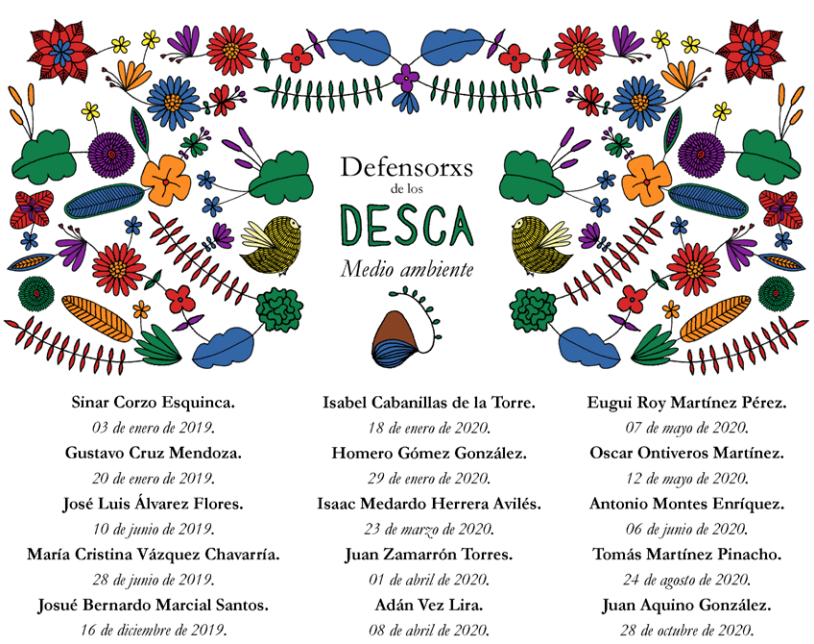 Defensorxs
de los
DESCA
Medio ambiente

Sinar Corzo Esquinca.
03 de enero de 2019.
Gustavo Cruz Mendoza.
20 de enero de 2019.
José Luis Álvarez Flores.
10 de junio de 2019.
María Cristina Vázquez Chavarría.
28 de junio de 2019.
Josué Bernardo Marcial Santos.
16 de diciembre de 2019.

Isabel Cabanillas de la Torre.
18 de enero de 2020.
Homero Gómez González.
29 de enero de 2020.
Isaac Medardo Herrera Avilés.
23 de marzo de 2020.
Juan Zamarrón Torres.
01 de abril de 2020.
Adán Vez Lira.
08 de abril de 2020.

Eugui Roy Martínez Pérez.
07 de mayo de 2020.
Oscar Ontiveros Martínez.
12 de mayo de 2020.
Antonio Montes Enríquez.
06 de junio de 2020.
Tomás Martínez Pinacho.
24 de agosto de 2020.
Juan Aquino González.
28 de octubre de 2020.